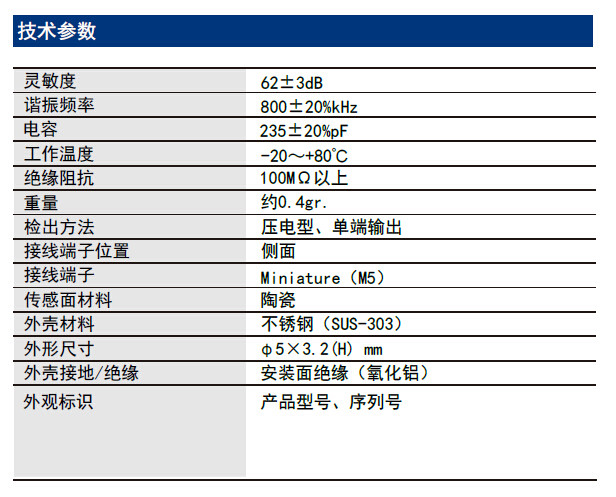 技术参数

| 灵敏度 | 62±3dB |
|---|---|
| 谐振频率 | 800±20%kHz |
| 电容 | 235±20%pF |
| 工作温度 | -20～+80℃ |
| 绝缘阻抗 | 100MΩ以上 |
| 重量 | 约0.4gr. |
| 检出方法 | 压电型、单端输出 |
| 接线端子位置 | 侧面 |
| 接线端子 | Miniature（M5） |
| 传感面材料 | 陶瓷 |
| 外壳材料 | 不锈钢（SUS-303） |
| 外形尺寸 | φ5×3.2(H) mm |
| 外壳接地/绝缘 | 安装面绝缘（氧化铝） |
| 外观标识 | 产品型号、序列号 |